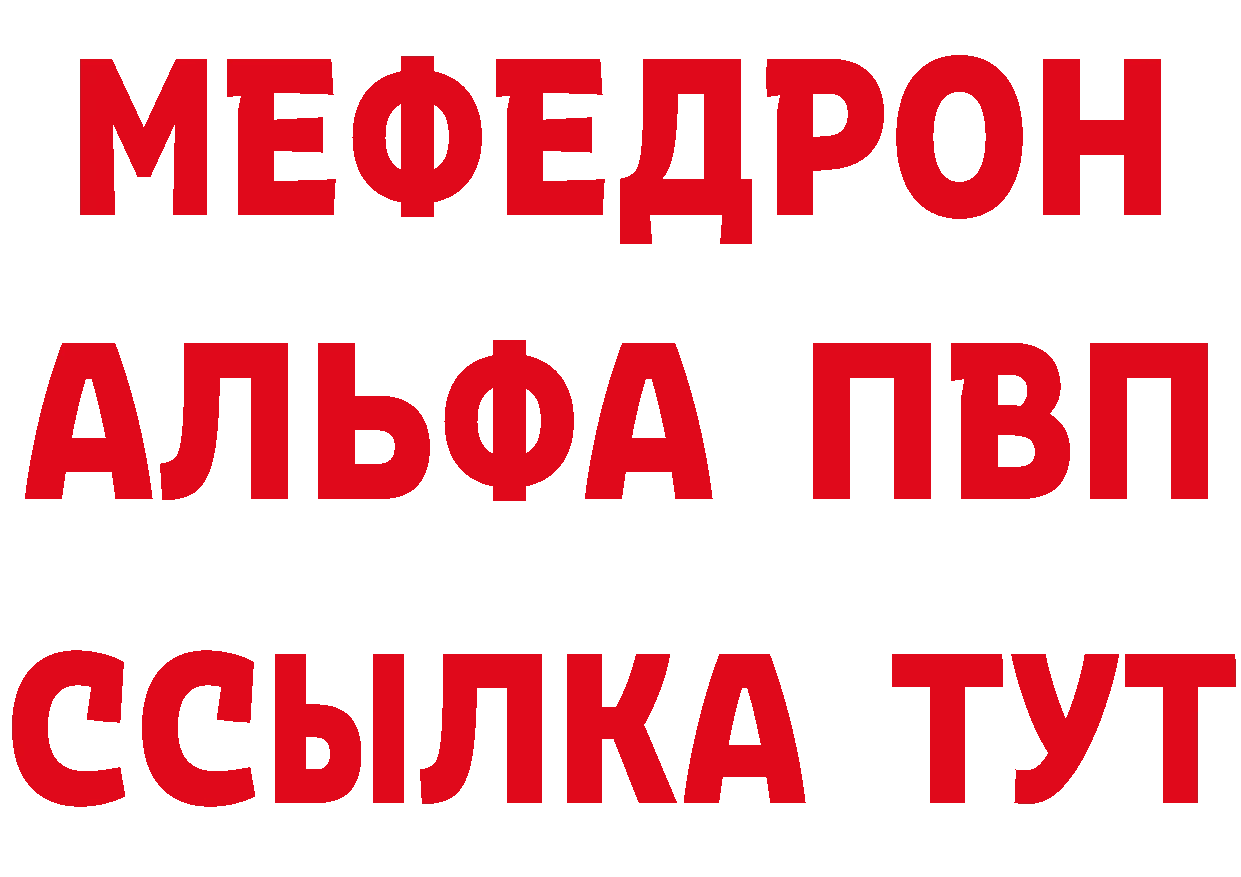 МЕФЕДРОН
АЛЬФА ПВП
ССЫЛКА ТУТ